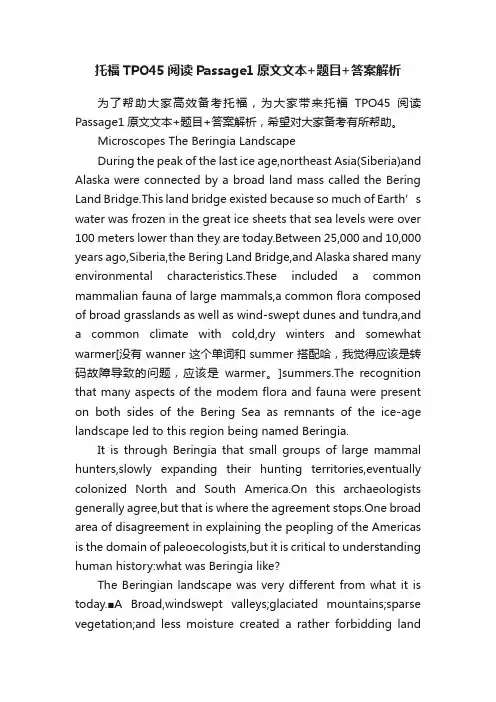 托福 TPO45 阅读 Passage1 原文文本+题目+答案解析

为了帮助大家高效备考托福，为大家带来托福 TPO45 阅读 Passage1 原文文本+题目+答案解析，希望对大家备考有所帮助。

Microscopes The Beringia Landscape

During the peak of the last ice age,northeast Asia(Siberia)and Alaska were connected by a broad land mass called the Bering Land Bridge.This land bridge existed because so much of Earth’s water was frozen in the great ice sheets that sea levels were over 100 meters lower than they are today.Between 25,000 and 10,000 years ago,Siberia,the Bering Land Bridge,and Alaska shared many environmental characteristics.These included a common mammalian fauna of large mammals,a common flora composed of broad grasslands as well as wind-swept dunes and tundra,and a common climate with cold,dry winters and somewhat warmer[没有 wanner 这个单词和 summer 搭配哈，我觉得应该是转码故障导致的问题，应该是 warmer。]summers.The recognition that many aspects of the modem flora and fauna were present on both sides of the Bering Sea as remnants of the ice-age landscape led to this region being named Beringia.

It is through Beringia that small groups of large mammal hunters,slowly expanding their hunting territories,eventually colonized North and South America.On this archaeologists generally agree,but that is where the agreement stops.One broad area of disagreement in explaining the peopling of the Americas is the domain of paleoecologists,but it is critical to understanding human history:what was Beringia like?

The Beringian landscape was very different from what it is today.■A Broad,windswept valleys;glaciated mountains;sparse vegetation;and less moisture created a rather forbidding land